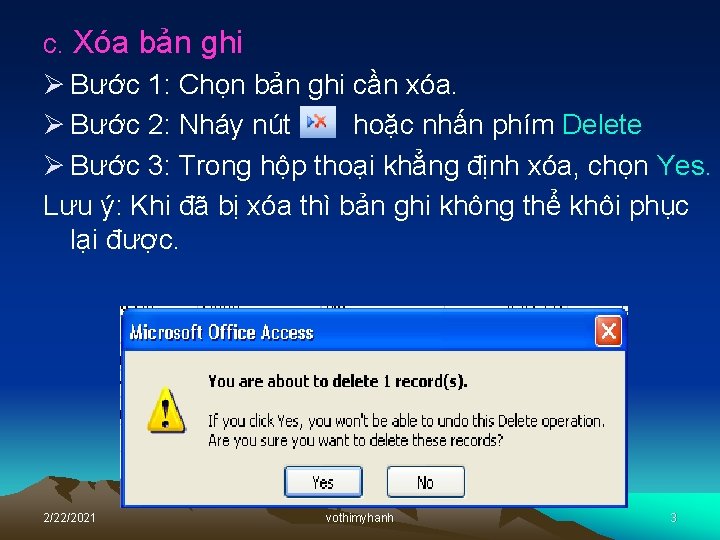 c. Xóa bản ghi

➢ Bước 1: Chọn bản ghi cần xóa.

➢ Bước 2: Nháy nút hoặc nhấn phím Delete

➢ Bước 3: Trong hộp thoại khẳng định xóa, chọn Yes.

Lưu ý: Khi đã bị xóa thì bản ghi không thể khôi phục lại được.

Microsoft Office Access

You are about to delete 1 record(s).

If you click Yes, you won't be able to undo this Delete operation.
Are you sure you want to delete these records?

Yes No

2/22/2021 vothimyhanh 3